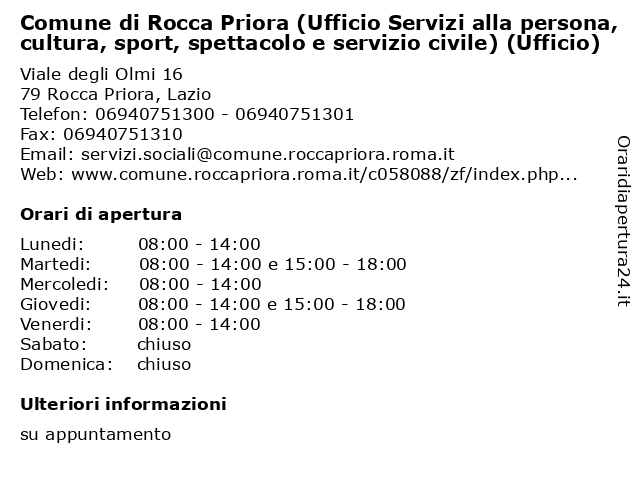 Comune di Rocca Priora (Ufficio Servizi alla persona, cultura, sport, spettacolo e servizio civile) (Ufficio)

Viale degli Olmi 16
79 Rocca Priora, Lazio
Telefon: 06940751300 - 06940751301
Fax: 06940751310
Email: servizi.sociali@comune.roccapriora.roma.it
Web: www.comune.roccapriora.roma.it/c058088/zf/index.php...

Orari di apertura

| | |
|---|---|
| Lunedi: | 08:00 - 14:00 |
| Martedi: | 08:00 - 14:00 e 15:00 - 18:00 |
| Mercoledi: | 08:00 - 14:00 |
| Giovedi: | 08:00 - 14:00 e 15:00 - 18:00 |
| Venerdi: | 08:00 - 14:00 |
| Sabato: | chiuso |
| Domenica: | chiuso |

Ulteriori informazioni

su appuntamento

Oraridiapertura24.it